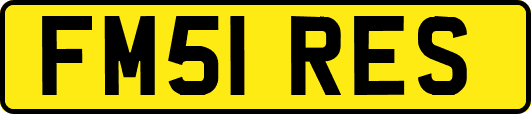 FM51 RES